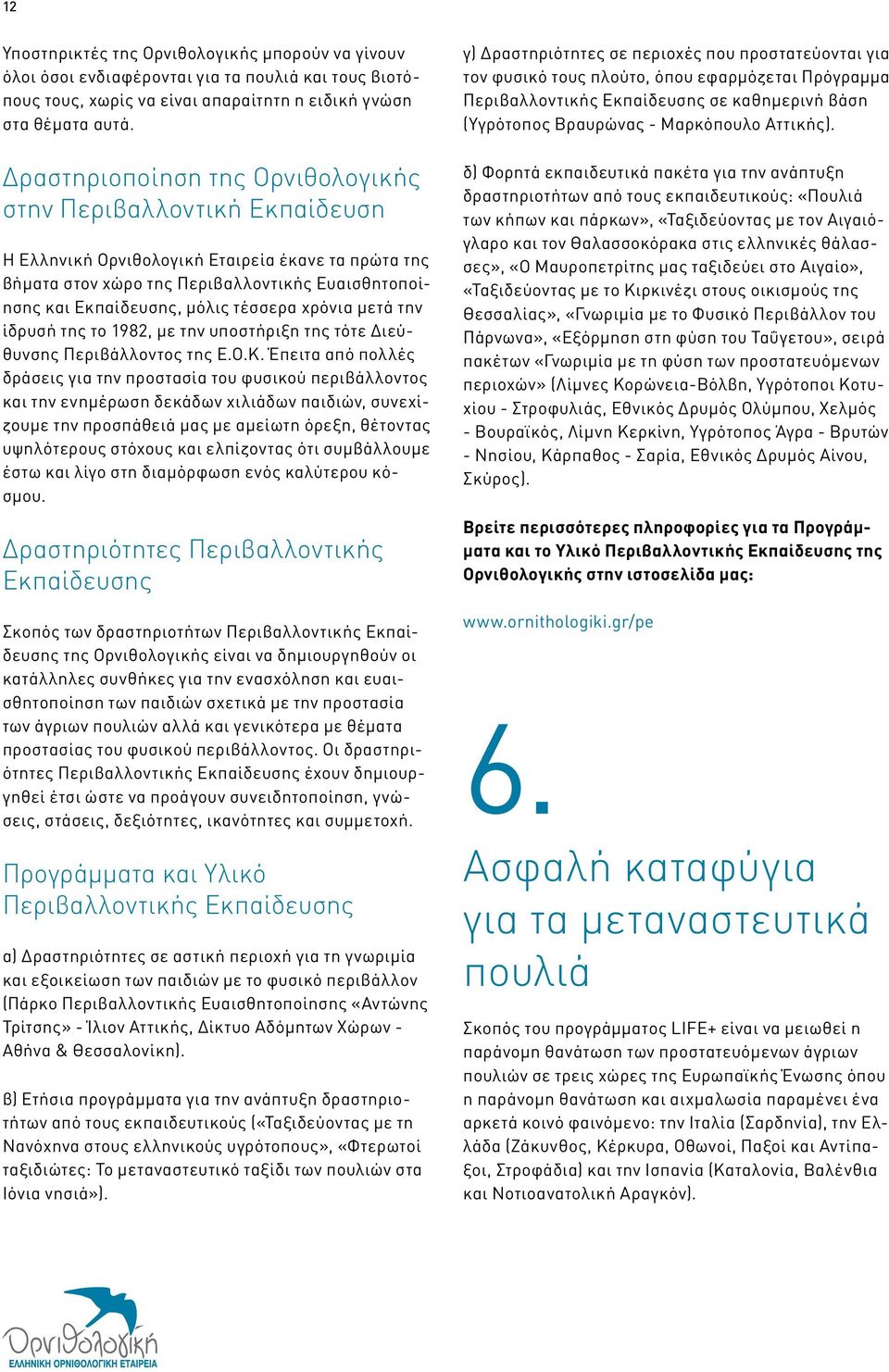 12

Υποστηρικτές της Ορνιθολογικής μπορούν να γίνουν όλοι όσοι ενδιαφέρονται για τα πουλιά και τους βιοτόπους τους, χωρίς να είναι απαραίτητη η ειδική γνώση στα θέματα αυτά.

Δραστηριοποίηση της Ορνιθολογικής στην Περιβαλλοντική Εκπαίδευση

Η Ελληνική Ορνιθολογική Εταιρεία έκανε τα πρώτα της βήματα στον χώρο της Περιβαλλοντικής Ευαισθητοποίησης και Εκπαίδευσης, μόλις τέσσερα χρόνια μετά την ίδρυσή της το 1982, με την υποστήριξη της τότε Διεύθυνσης Περιβάλλοντος της Ε.Ο.Κ. Έπειτα από πολλές δράσεις για την προστασία του φυσικού περιβάλλοντος και την ενημέρωση δεκάδων χιλιάδων παιδιών, συνεχίζουμε την προσπάθειά μας με αμείωτη όρεξη, θέτοντας υψηλότερους στόχους και ελπίζοντας ότι συμβάλλουμε έστω και λίγο στη διαμόρφωση ενός καλύτερου κόσμου.

Δραστηριότητες Περιβαλλοντικής Εκπαίδευσης

Σκοπός των δραστηριοτήτων Περιβαλλοντικής Εκπαίδευσης της Ορνιθολογικής είναι να δημιουργηθούν οι κατάλληλες συνθήκες για την ενασχόληση και ευαισθητοποίηση των παιδιών σχετικά με την προστασία των άγριων πουλιών αλλά και γενικότερα με θέματα προστασίας του φυσικού περιβάλλοντος. Οι δραστηριότητες Περιβαλλοντικής Εκπαίδευσης έχουν δημιουργηθεί έτσι ώστε να προάγουν συνειδητοποίηση, γνώσεις, στάσεις, δεξιότητες, ικανότητες και συμμετοχή.

Προγράμματα και Υλικό Περιβαλλοντικής Εκπαίδευσης

α) Δραστηριότητες σε αστική περιοχή για τη γνωριμία και εξοικείωση των παιδιών με το φυσικό περιβάλλον (Πάρκο Περιβαλλοντικής Ευαισθητοποίησης «Αντώνης Τρίτσης» - Ίλιον Αττικής, Δίκτυο Αδόμητων Χώρων - Αθήνα & Θεσσαλονίκη).

β) Ετήσια προγράμματα για την ανάπτυξη δραστηριοτήτων από τους εκπαιδευτικούς («Ταξιδεύοντας με τη Νανόχηνα στους ελληνικούς υγρότοπους», «Φτερωτοί ταξιδιώτες: Το μεταναστευτικό ταξίδι των πουλιών στα Ιόνια νησιά»).

γ) Δραστηριότητες σε περιοχές που προστατεύονται για τον φυσικό τους πλούτο, όπου εφαρμόζεται Πρόγραμμα Περιβαλλοντικής Εκπαίδευσης σε καθημερινή βάση (Υγρότοπος Βραυρώνας - Μαρκόπουλο Αττικής).

δ) Φορητά εκπαιδευτικά πακέτα για την ανάπτυξη δραστηριοτήτων από τους εκπαιδευτικούς: «Πουλιά των κήπων και πάρκων», «Ταξιδεύοντας με τον Αιγαιόγλαρο και τον Θαλασσοκόρακα στις ελληνικές θάλασσες», «Ο Μαυροπετρίτης μας ταξιδεύει στο Αιγαίο», «Ταξιδεύοντας με το Κιρκινέζι στους οικισμούς της Θεσσαλίας», «Γνωριμία με το Φυσικό Περιβάλλον του Πάρνωνα», «Εξόρμηση στη φύση του Ταΰγετου», σειρά πακέτων «Γνωριμία με τη φύση των προστατευόμενων περιοχών» (Λίμνες Κορώνεια-Βόλβη, Υγρότοποι Κοτυχίου - Στροφυλιάς, Εθνικός Δρυμός Ολύμπου, Χελμός - Βουραϊκός, Λίμνη Κερκίνη, Υγρότοπος Άγρα - Βρυτών - Νησίου, Κάρπαθος - Σαρία, Εθνικός Δρυμός Αίνου, Σκύρος).

Βρείτε περισσότερες πληροφορίες για τα Προγράμματα και το Υλικό Περιβαλλοντικής Εκπαίδευσης της Ορνιθολογικής στην ιστοσελίδα μας:

www.ornithologiki.gr/pe

6.

Ασφαλή καταφύγια για τα μεταναστευτικά πουλιά

Σκοπός του προγράμματος LIFE+ είναι να μειωθεί η παράνομη θανάτωση των προστατευόμενων άγριων πουλιών σε τρεις χώρες της Ευρωπαϊκής Ένωσης όπου η παράνομη θανάτωση και αιχμαλωσία παραμένει ένα αρκετά κοινό φαινόμενο: την Ιταλία (Σαρδηνία), την Ελλάδα (Ζάκυνθος, Κέρκυρα, Οθωνοί, Παξοί και Αντίπαξοι, Στροφάδια) και την Ισπανία (Καταλονία, Βαλένθια και Νοτιοανατολική Αραγκόν).

Ορνιθολογική
ΕΛΛΗΝΙΚΗ ΟΡΝΙΘΟΛΟΓΙΚΗ ΕΤΑΙΡΕΙΑ